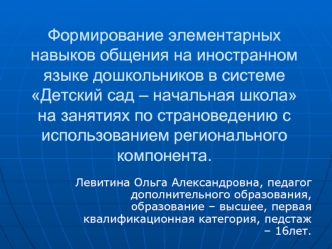 Формирование элементарных навыков общения на иностранном языке дошкольников в системе «Детский сад – начальная школа» на занятиях по страноведению с использованием регионального компонента.

Левитина Ольга Александровна, педагог дополнительного образования, образование – высшее, первая квалификационная категория, педстаж – 16лет.